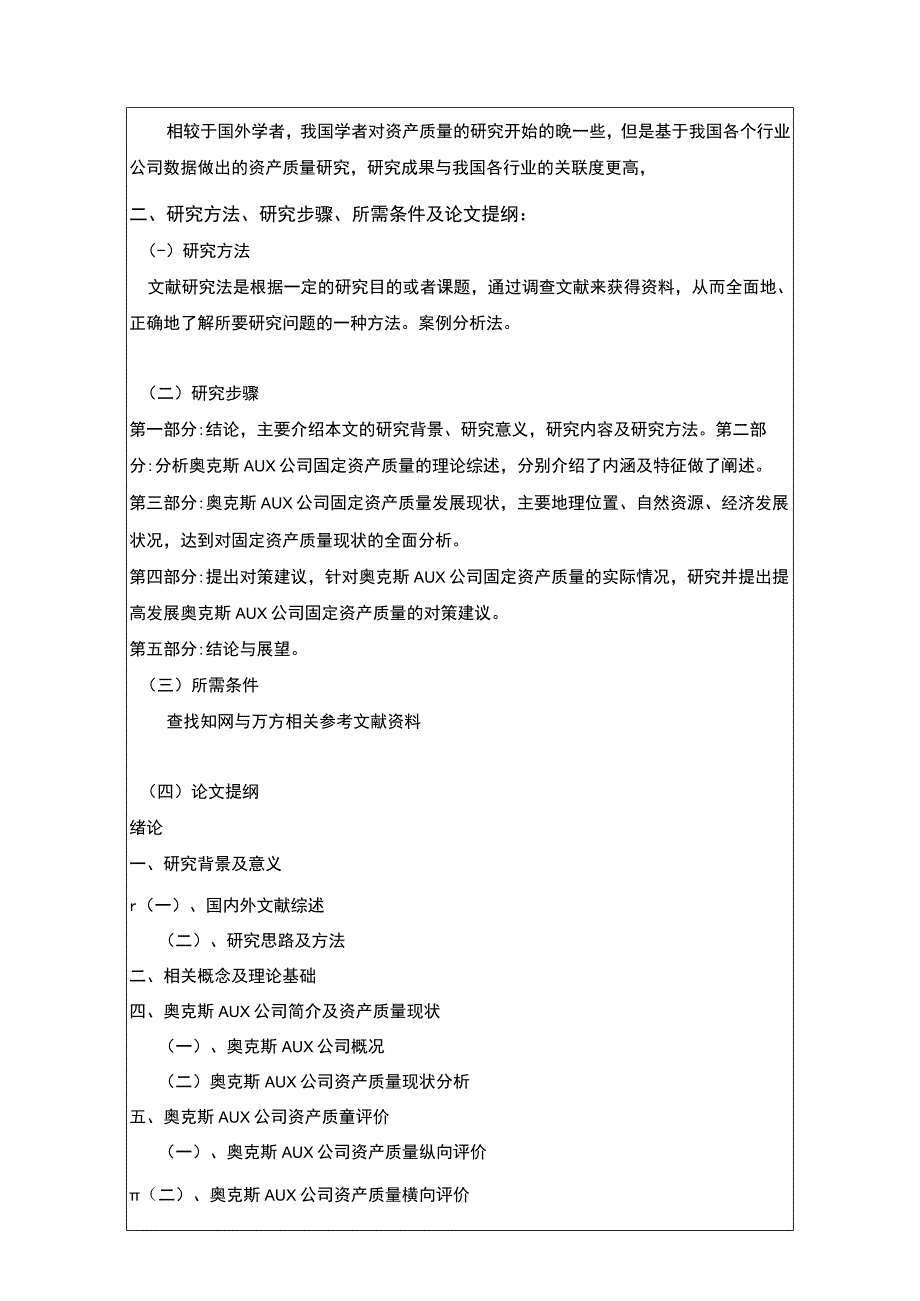 相较于国外学者，我国学者对资产质量的研究开始的晚一些，但是基于我国各个行业公司数据做出的资产质量研究，研究成果与我国各行业的关联度更高，

二、研究方法、研究步骤、所需条件及论文提纲：

(-）研究方法

文献研究法是根据一定的研究目的或者课题，通过调查文献来获得资料，从而全面地、正确地了解所要研究问题的一种方法。案例分析法。

（二）研究步骤

第一部分:结论，主要介绍本文的研究背景、研究意义，研究内容及研究方法。第二部分:分析奥克斯AUX公司固定资产质量的理论综述，分别介绍了内涵及特征做了阐述。

第三部分:奥克斯AUX公司固定资产质量发展现状，主要地理位置、自然资源、经济发展状况，达到对固定资产质量现状的全面分析。

第四部分:提出对策建议，针对奥克斯AUX公司固定资产质量的实际情况，研究并提出提高发展奥克斯AUX公司固定资产质量的对策建议。

第五部分:结论与展望。

（三）所需条件

查找知网与万方相关参考文献资料

（四）论文提纲

绪论

一、研究背景及意义

r（一）、国内外文献综述

（二）、研究思路及方法

二、相关概念及理论基础

四、奥克斯AUX公司简介及资产质量现状

（一）、奥克斯AUX公司概况

（二）奥克斯AUX公司资产质量现状分析

五、奥克斯AUX公司资产质童评价

（一）、奥克斯AUX公司资产质量纵向评价

π（二）、奥克斯AUX公司资产质量横向评价